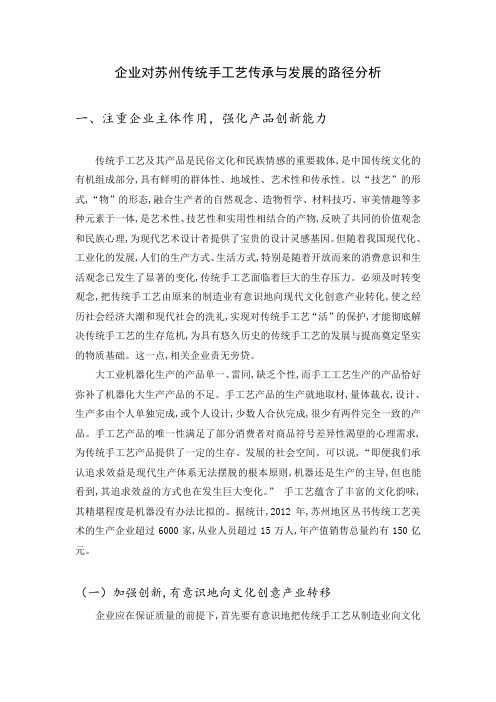 企业对苏州传统手工艺传承与发展的路径分析

一、注重企业主体作用，强化产品创新能力

传统手工艺及其产品是民俗文化和民族情感的重要载体，是中国传统文化的有机组成部分，具有鲜明的群体性、地域性、艺术性和传承性。以“技艺”的形式，“物”的形态，融合生产者的自然观念、造物哲学、材料技巧、审美情趣等多种元素于一体，是艺术性、技艺性和实用性相结合的产物，反映了共同的价值观念和民族心理，为现代艺术设计者提供了宝贵的设计灵感基因。但随着我国现代化、工业化的发展，人们的生产方式、生活方式，特别是随着开放而来的消费意识和生活观念已发生了显著的变化，传统手工艺面临着巨大的生存压力。必须及时转变观念，把传统手工艺由原来的制造业有意识地向现代文化创意产业转化，使之经历社会经济大潮和现代社会的洗礼，实现对传统手工艺“活”的保护，才能彻底解决传统手工艺的生存危机，为具有悠久历史的传统手工艺的发展与提高奠定坚实的物质基础。这一点，相关企业责无旁贷。

大工业机器化生产的产品单一、雷同，缺乏个性，而手工工艺生产的产品恰好弥补了机器化大生产产品的不足。手工艺产品的生产就地取材，量体裁衣，设计、生产多由个人单独完成，或个人设计，少数人合伙完成，很少有两件完全一致的产品。手工艺产品的唯一性满足了部分消费者对商品符号差异性渴望的心理需求，为传统手工艺产品提供了一定的生存、发展的社会空间。可以说，“即便我们承认追求效益是现代生产体系无法摆脱的根本原则，机器还是生产的主导，但也能看到，其追求效益的方式也在发生巨大变化。” 手工艺蕴含了丰富的文化韵味，其精堪程度是机器没有办法比拟的。据统计，2012 年，苏州地区丛书传统工艺美术的生产企业超过 6000 家，从业人员超过 15 万人，年产值销售总量约有 150 亿元。

（一）加强创新，有意识地向文化创意产业转移

企业应在保证质量的前提下，首先要有意识地把传统手工艺从制造业向文化